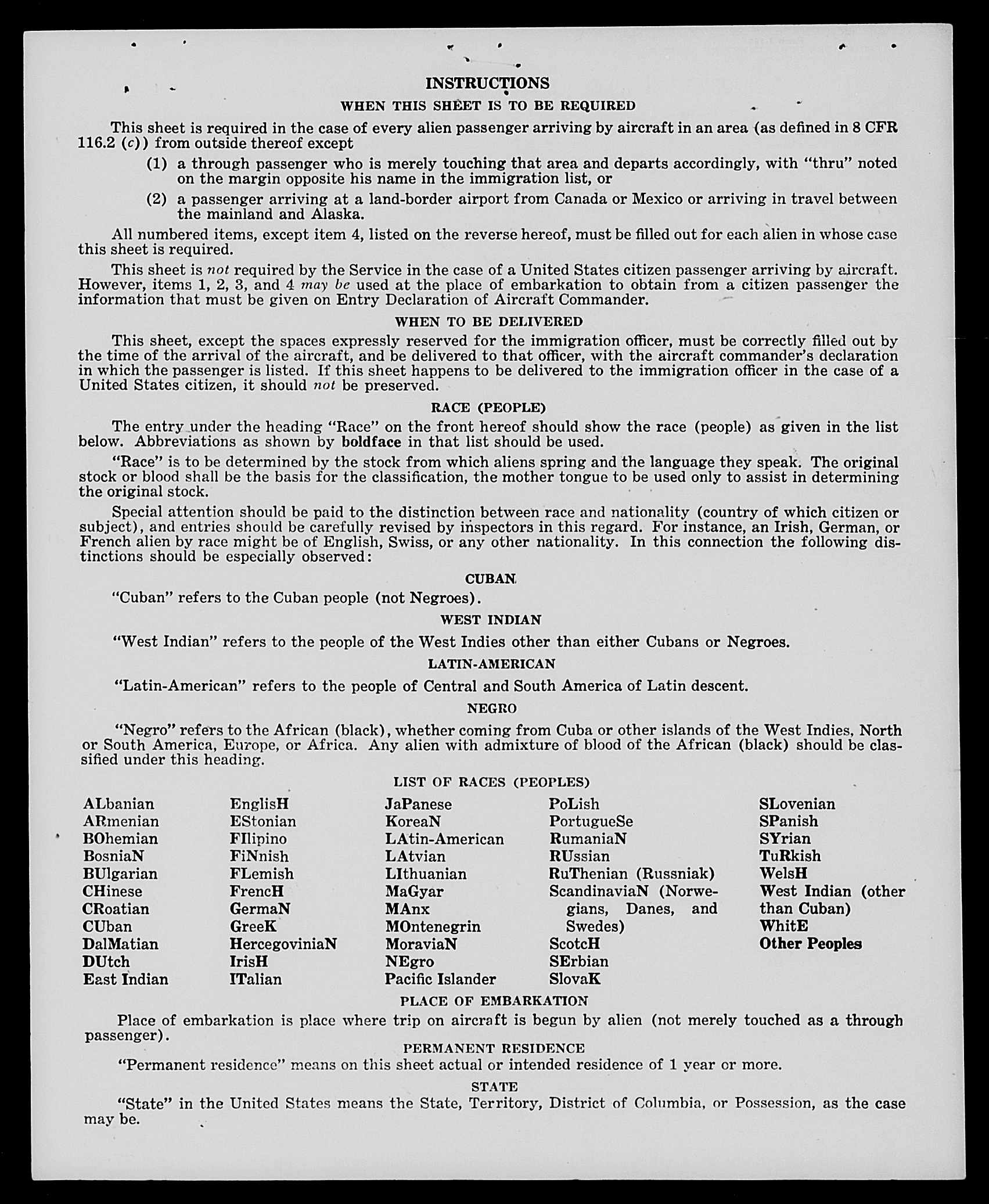 INSTRUCTIONS

WHEN THIS SHEET IS TO BE REQUIRED

This sheet is required in the case of every alien passenger arriving by aircraft in an area (as defined in 8 CFR 116.2 (c)) from outside thereof except

(1) a through passenger who is merely touching that area and departs accordingly, with "thru" noted on the margin opposite his name in the immigration list, or

(2) a passenger arriving at a land-border airport from Canada or Mexico or arriving in travel between the mainland and Alaska.

All numbered items, except item 4, listed on the reverse hereof, must be filled out for each alien in whose case this sheet is required.

This sheet is not required by the Service in the case of a United States citizen passenger arriving by aircraft. However, items 1, 2, 3, and 4 may be used at the place of embarkation to obtain from a citizen passenger the information that must be given on Entry Declaration of Aircraft Commander.

WHEN TO BE DELIVERED

This sheet, except the spaces expressly reserved for the immigration officer, must be correctly filled out by the time of the arrival of the aircraft, and be delivered to that officer, with the aircraft commander's declaration in which the passenger is listed. If this sheet happens to be delivered to the immigration officer in the case of a United States citizen, it should not be preserved.

RACE (PEOPLE)

The entry under the heading "Race" on the front hereof should show the race (people) as given in the list below. Abbreviations as shown by boldface in that list should be used.

"Race" is to be determined by the stock from which aliens spring and the language they speak. The original stock or blood shall be the basis for the classification, the mother tongue to be used only to assist in determining the original stock.

Special attention should be paid to the distinction between race and nationality (country of which citizen or subject), and entries should be carefully revised by inspectors in this regard. For instance, an Irish, German, or French alien by race might be of English, Swiss, or any other nationality. In this connection the following distinctions should be especially observed:

CUBAN

"Cuban" refers to the Cuban people (not Negroes).

WEST INDIAN

"West Indian" refers to the people of the West Indies other than either Cubans or Negroes.

LATIN-AMERICAN

"Latin-American" refers to the people of Central and South America of Latin descent.

NEGRO

"Negro" refers to the African (black), whether coming from Cuba or other islands of the West Indies, North or South America, Europe, or Africa. Any alien with admixture of blood of the African (black) should be classified under this heading.

LIST OF RACES (PEOPLES)

ALbanian
ARmenian
BOhemian
BosniaN
BUlgarian
CHinese
CRoatian
CUban
DalMatian
DUtch
East Indian

EnglisH
EStonian
FIlipino
FiNnish
FLemish
FrencH
GermaN
GreeK
HercegoviniaN
IrisH
ITalian

JaPanese
KoreaN
LAtin-American
LAtvian
LIthuanian
MaGyar
MAnx
MOntenegrin
MoraviaN
NEgro
Pacific Islander

PoLish
PortugueSe
RumaniaN
RUssian
RuThenian (Russniak)
ScandinaviaN (Norwegians, Danes, and Swedes)
ScotcH
SErbian
SlovaK

SLovenian
SPanish
SYrian
TuRkish
WelsH
West Indian (other than Cuban)
WhitE
Other Peoples

PLACE OF EMBARKATION

Place of embarkation is place where trip on aircraft is begun by alien (not merely touched as a through passenger).

PERMANENT RESIDENCE

"Permanent residence" means on this sheet actual or intended residence of 1 year or more.

STATE

"State" in the United States means the State, Territory, District of Columbia, or Possession, as the case may be.